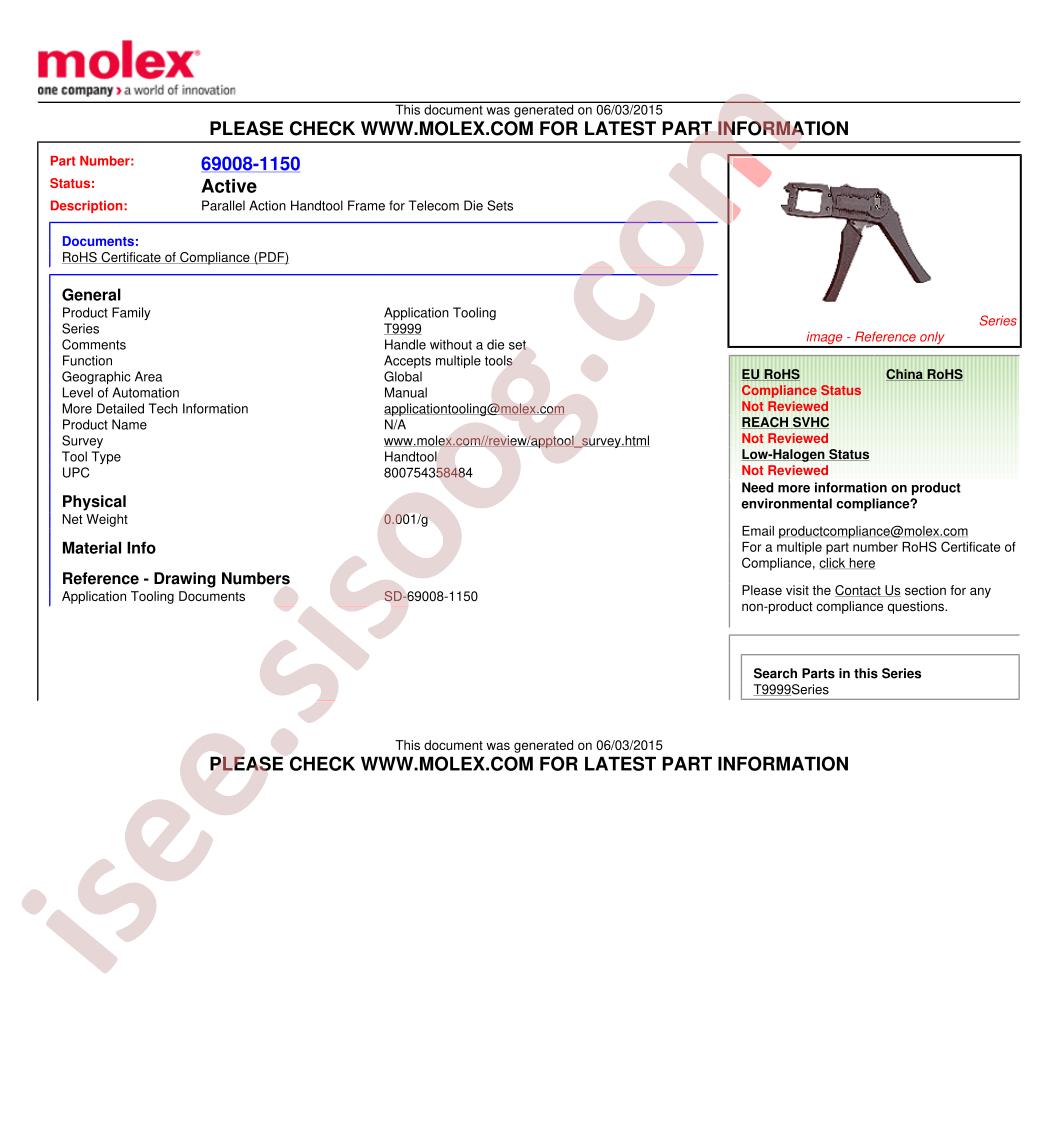 molex
one company > a world of innovation

This document was generated on 06/03/2015
PLEASE CHECK WWW.MOLEX.COM FOR LATEST PART INFORMATION

Part Number: 69008-1150
Status: Active
Description: Parallel Action Handtool Frame for Telecom Die Sets

Documents:
RoHS Certificate of Compliance (PDF)

General
Product Family Application Tooling
Series T9999
Comments Handle without a die set
Function Accepts multiple tools
Geographic Area Global
Level of Automation Manual
More Detailed Tech Information applicationtooling@molex.com
Product Name N/A
Survey www.molex.com//review/apptool_survey.html
Tool Type Handtool
UPC 800754358484

Physical
Net Weight 0.001/g

Material Info

Reference - Drawing Numbers
Application Tooling Documents SD-69008-1150

Series image - Reference only

EU RoHS
China RoHS
Compliance Status
Not Reviewed
REACH SVHC
Not Reviewed
Low-Halogen Status
Not Reviewed
Need more information on product environmental compliance?

Email productcompliance@molex.com
For a multiple part number RoHS Certificate of Compliance, click here

Please visit the Contact Us section for any non-product compliance questions.

Search Parts in this Series
T9999Series

This document was generated on 06/03/2015
PLEASE CHECK WWW.MOLEX.COM FOR LATEST PART INFORMATION

isee.sisoog.com